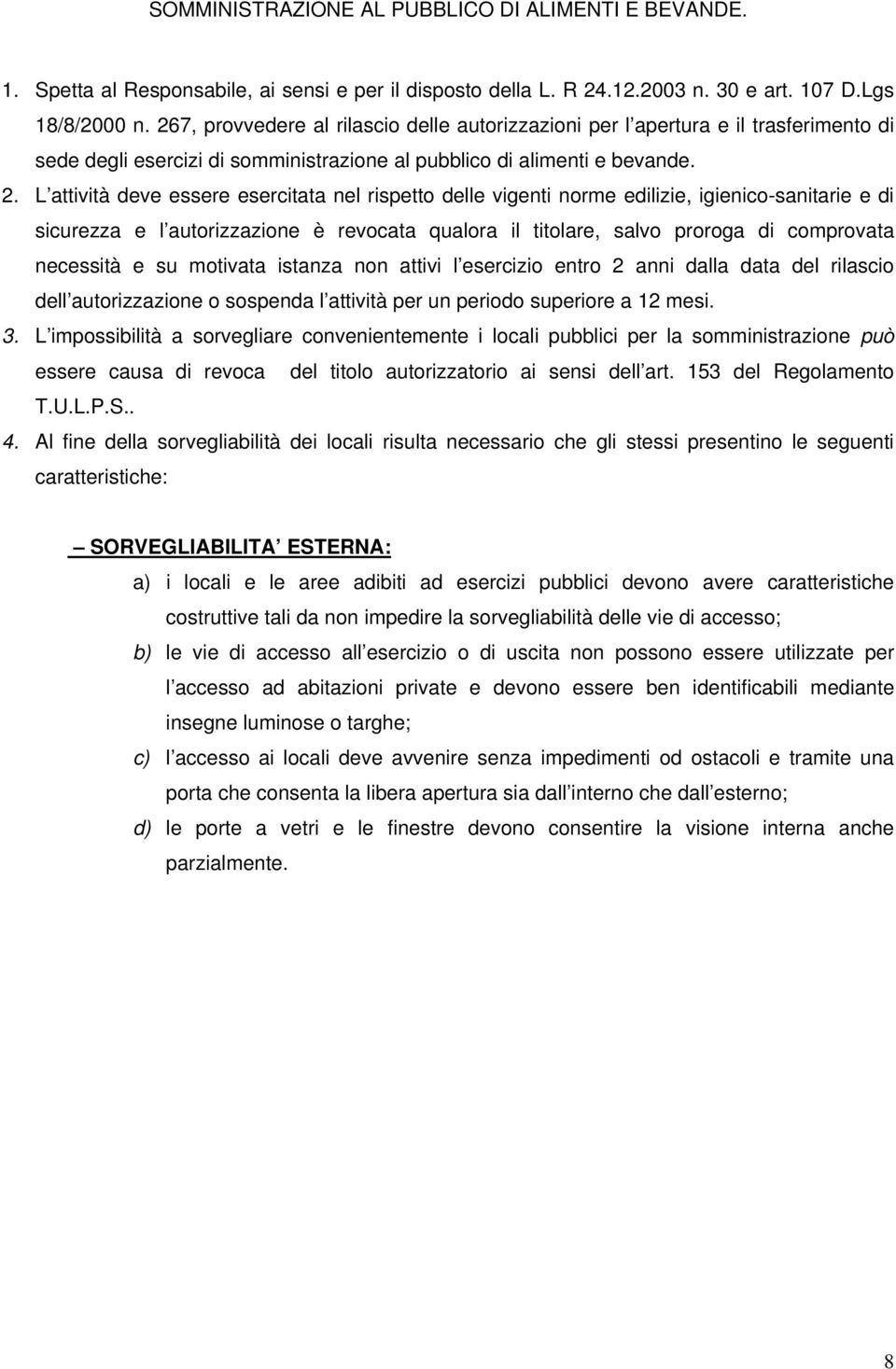 SOMMINISTRAZIONE AL PUBBLICO DI ALIMENTI E BEVANDE.

1. Spetta al Responsabile, ai sensi e per il disposto della L. R 24.12.2003 n. 30 e art. 107 D.Lgs 18/8/2000 n. 267, provvedere al rilascio delle autorizzazioni per l apertura e il trasferimento di sede degli esercizi di somministrazione al pubblico di alimenti e bevande.

2. L attività deve essere esercitata nel rispetto delle vigenti norme edilizie, igienico-sanitarie e di sicurezza e l autorizzazione è revocata qualora il titolare, salvo proroga di comprovata necessità e su motivata istanza non attivi l esercizio entro 2 anni dalla data del rilascio dell autorizzazione o sospenda l attività per un periodo superiore a 12 mesi.

3. L impossibilità a sorvegliare convenientemente i locali pubblici per la somministrazione può essere causa di revoca del titolo autorizzatorio ai sensi dell art. 153 del Regolamento T.U.L.P.S..

4. Al fine della sorvegliabilità dei locali risulta necessario che gli stessi presentino le seguenti caratteristiche:

– SORVEGLIABILITA ESTERNA:

a) i locali e le aree adibiti ad esercizi pubblici devono avere caratteristiche costruttive tali da non impedire la sorvegliabilità delle vie di accesso;

b) le vie di accesso all esercizio o di uscita non possono essere utilizzate per l accesso ad abitazioni private e devono essere ben identificabili mediante insegne luminose o targhe;

c) l accesso ai locali deve avvenire senza impedimenti od ostacoli e tramite una porta che consenta la libera apertura sia dall interno che dall esterno;

d) le porte a vetri e le finestre devono consentire la visione interna anche parzialmente.

8